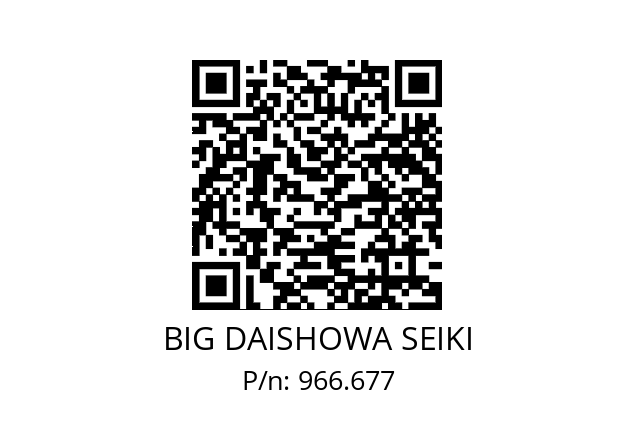 BIG DAISHOWA SEIKI
P/n: 966.677